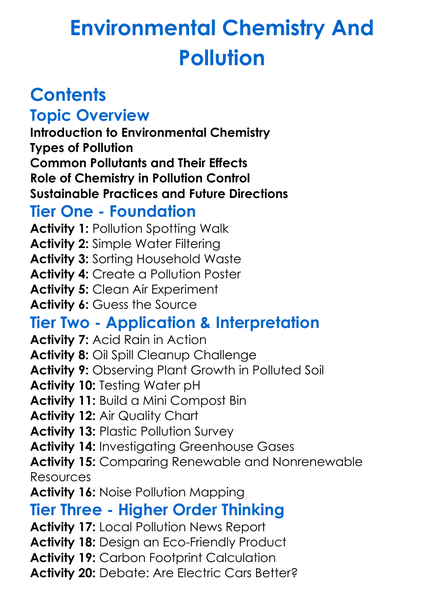 Environmental Chemistry And Pollution

Contents

Topic Overview

Introduction to Environmental Chemistry
Types of Pollution
Common Pollutants and Their Effects
Role of Chemistry in Pollution Control
Sustainable Practices and Future Directions

Tier One - Foundation

Activity 1: Pollution Spotting Walk
Activity 2: Simple Water Filtering
Activity 3: Sorting Household Waste
Activity 4: Create a Pollution Poster
Activity 5: Clean Air Experiment
Activity 6: Guess the Source

Tier Two - Application & Interpretation

Activity 7: Acid Rain in Action
Activity 8: Oil Spill Cleanup Challenge
Activity 9: Observing Plant Growth in Polluted Soil
Activity 10: Testing Water pH
Activity 11: Build a Mini Compost Bin
Activity 12: Air Quality Chart
Activity 13: Plastic Pollution Survey
Activity 14: Investigating Greenhouse Gases
Activity 15: Comparing Renewable and Nonrenewable Resources
Activity 16: Noise Pollution Mapping

Tier Three - Higher Order Thinking

Activity 17: Local Pollution News Report
Activity 18: Design an Eco-Friendly Product
Activity 19: Carbon Footprint Calculation
Activity 20: Debate: Are Electric Cars Better?